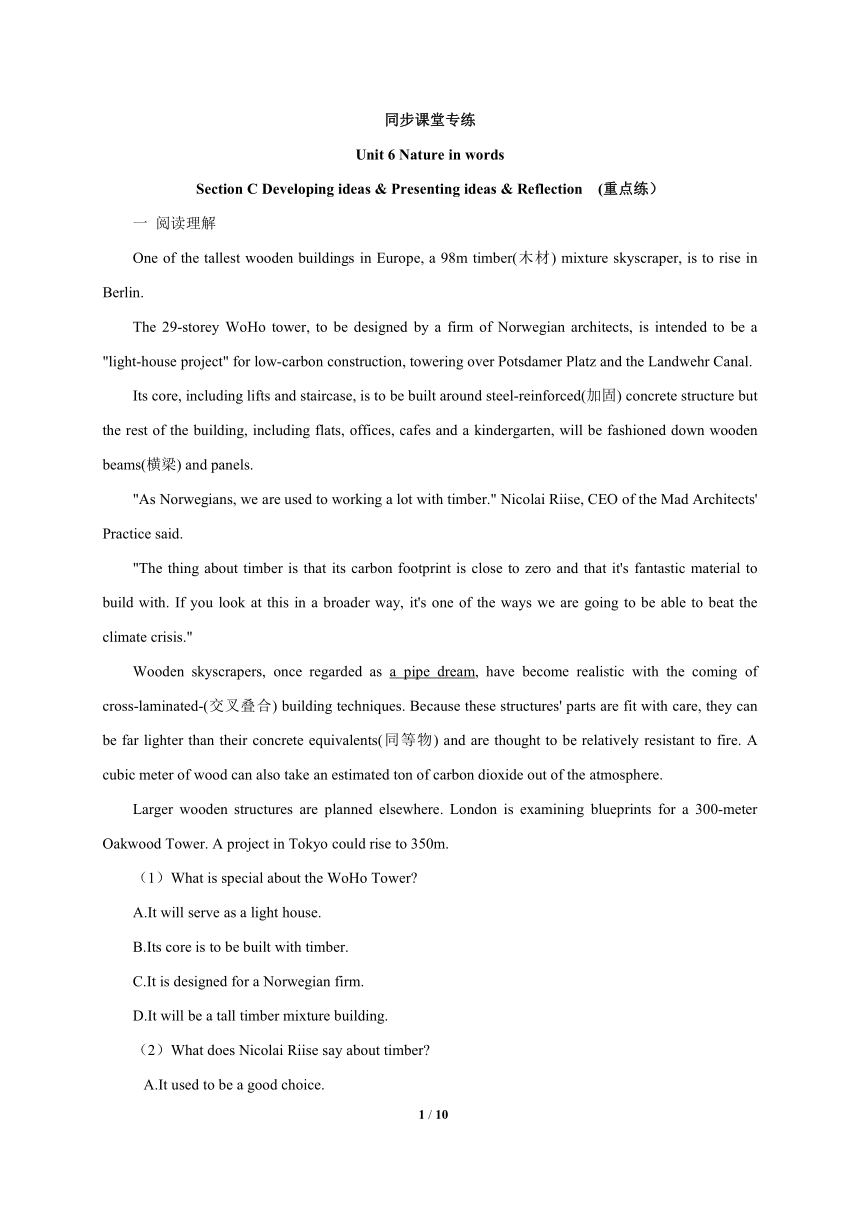 同步课堂专练

Unit 6 Nature in words

Section C Developing ideas & Presenting ideas & Reflection （重点练）

一 阅读理解

One of the tallest wooden buildings in Europe, a 98m timber(木材) mixture skyscraper, is to rise in Berlin.

The 29-storey WoHo tower, to be designed by a firm of Norwegian architects, is intended to be a "light-house project" for low-carbon construction, towering over Potsdamer Platz and the Landwehr Canal.

Its core, including lifts and staircase, is to be built around steel-reinforced(加固) concrete structure but the rest of the building, including flats, offices, cafes and a kindergarten, will be fashioned down wooden beams(横梁) and panels.

"As Norwegians, we are used to working a lot with timber." Nicolai Riise, CEO of the Mad Architects' Practice said.

"The thing about timber is that its carbon footprint is close to zero and that it's fantastic material to build with. If you look at this in a broader way, it's one of the ways we are going to be able to beat the climate crisis."

Wooden skyscrapers, once regarded as a pipe dream, have become realistic with the coming of cross-laminated-(交叉叠合) building techniques. Because these structures' parts are fit with care, they can be far lighter than their concrete equivalents(同等物) and are thought to be relatively resistant to fire. A cubic meter of wood can also take an estimated ton of carbon dioxide out of the atmosphere.

Larger wooden structures are planned elsewhere. London is examining blueprints for a 300-meter Oakwood Tower. A project in Tokyo could rise to 350m.

（1）What is special about the WoHo Tower?

A.It will serve as a light house.

B.Its core is to be built with timber.

C.It is designed for a Norwegian firm.

D.It will be a tall timber mixture building.

（2）What does Nicolai Riise say about timber?

A.It used to be a good choice.

1 / 10